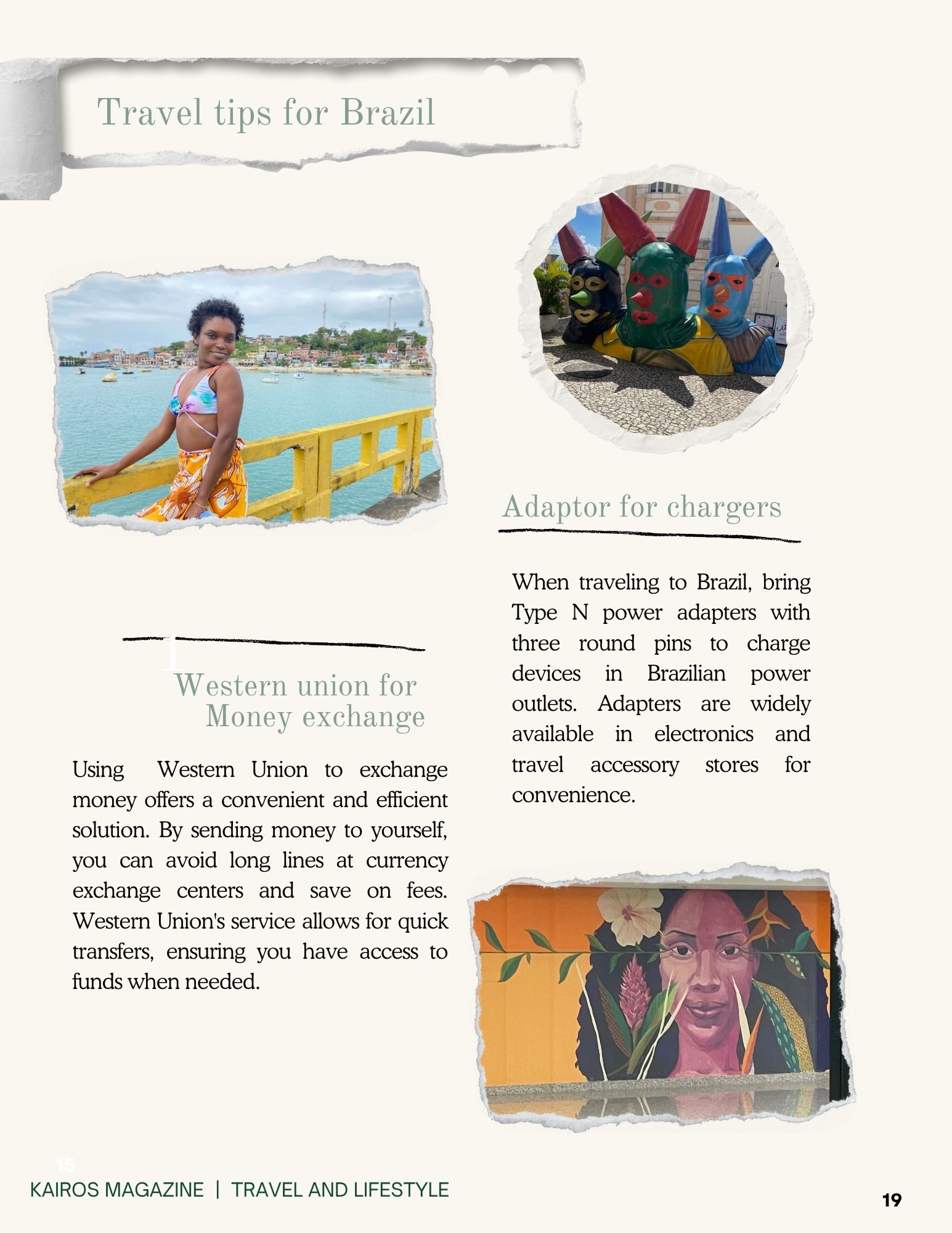 Travel tips for Brazil

1

Western union for Money exchange

Using Western Union to exchange money offers a convenient and efficient solution. By sending money to yourself, you can avoid long lines at currency exchange centers and save on fees. Western Union's service allows for quick transfers, ensuring you have access to funds when needed.

Adaptor for chargers

When traveling to Brazil, bring Type N power adapters with three round pins to charge devices in Brazilian power outlets. Adapters are widely available in electronics and travel accessory stores for convenience.

15

KAIROS MAGAZINE | TRAVEL AND LIFESTYLE

19